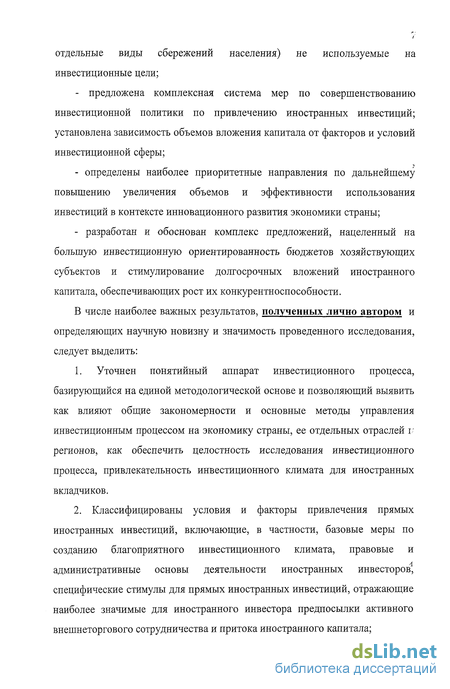 7

отдельные виды сбережений населения) не используемые на инвестиционные цели;

- предложена комплексная система мер по совершенствованию инвестиционной политики по привлечению иностранных инвестиций; установлена зависимость объемов вложения капитала от факторов и условий инвестиционной сферы;

- определены наиболее приоритетные направления по дальнейшему повышению увеличения объемов и эффективности использования инвестиций в контексте инновационного развития экономики страны;

- разработан и обоснован комплекс предложений, нацеленный на большую инвестиционную ориентированность бюджетов хозяйствующих субъектов и стимулирование долгосрочных вложений иностранного капитала, обеспечивающих рост их конкурентноспособности.

В числе наиболее важных результатов, полученных лично автором и определяющих научную новизну и значимость проведенного исследования, следует выделить:

1. Уточнен понятийный аппарат инвестиционного процесса, базирующийся на единой методологической основе и позволяющий выявить как влияют общие закономерности и основные методы управления инвестиционным процессом на экономику страны, ее отдельных отраслей и регионов, как обеспечить целостность исследования инвестиционного процесса, привлекательность инвестиционного климата для иностранных вкладчиков.

2. Классифицированы условия и факторы привлечения прямых иностранных инвестиций, включающие, в частности, базовые меры по созданию благоприятного инвестиционного климата, правовые и административные основы деятельности иностранных инвесторов, специфические стимулы для прямых иностранных инвестиций, отражающие наиболее значимые для иностранного инвестора предпосылки активного внешнеторгового сотрудничества и притока иностранного капитала;

dsLib.net
библиотека диссертаций